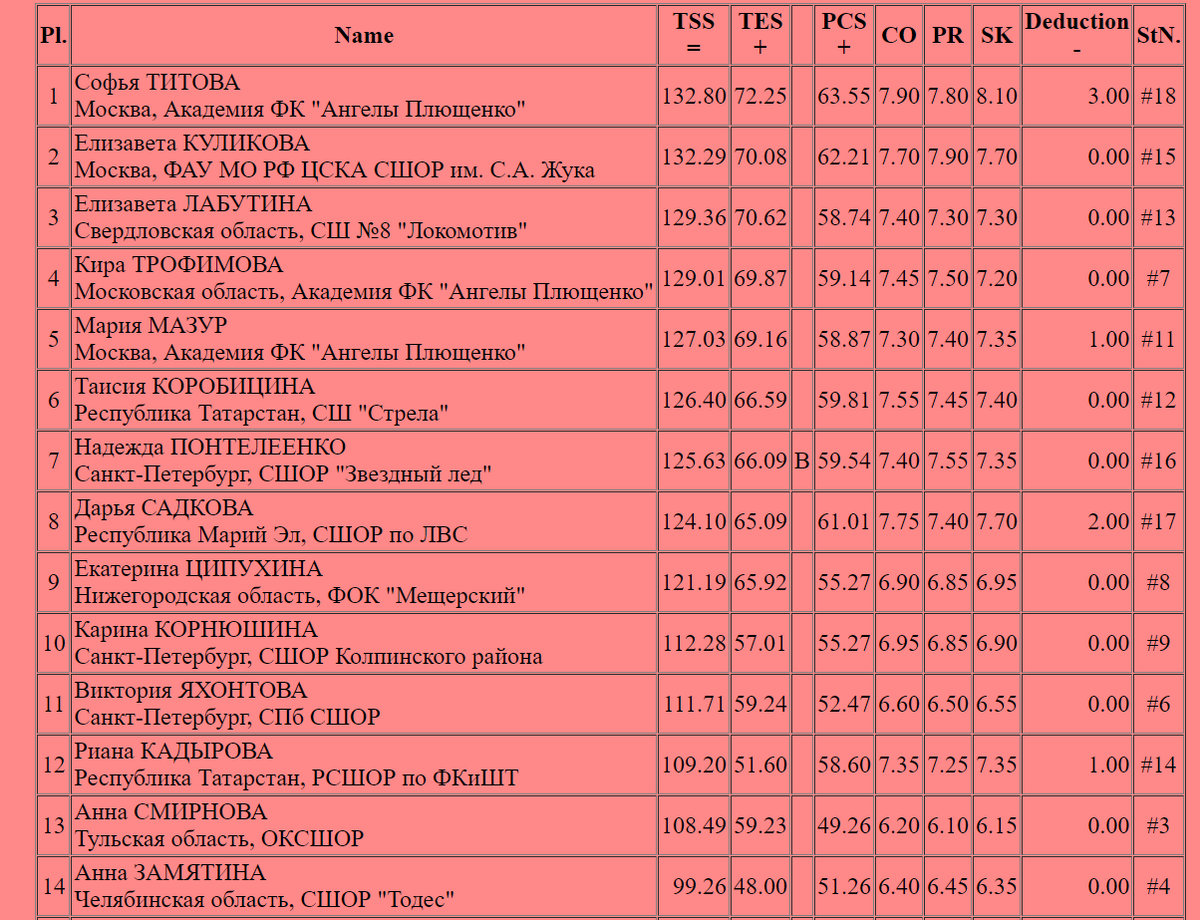 | Pl. | Name | TSS = | TES + | | PCS + | CO | PR | SK | Deduction - | StN. |
|---|---|---|---|---|---|---|---|---|---|---|
| 1 | Софья ТИТОВА Москва, Академия ФК "Ангелы Плющенко" | 132.80 | 72.25 | | 63.55 | 7.90 | 7.80 | 8.10 | 3.00 | #18 |
| 2 | Елизавета КУЛИКОВА Москва, ФАУ МО РФ ЦСКА СШОР им. С.А. Жука | 132.29 | 70.08 | | 62.21 | 7.70 | 7.90 | 7.70 | 0.00 | #15 |
| 3 | Елизавета ЛАБУТИНА Свердловская область, СШ №8 "Локомотив" | 129.36 | 70.62 | | 58.74 | 7.40 | 7.30 | 7.30 | 0.00 | #13 |
| 4 | Кира ТРОФИМОВА Московская область, Академия ФК "Ангелы Плющенко" | 129.01 | 69.87 | | 59.14 | 7.45 | 7.50 | 7.20 | 0.00 | #7 |
| 5 | Мария МАЗУР Москва, Академия ФК "Ангелы Плющенко" | 127.03 | 69.16 | | 58.87 | 7.30 | 7.40 | 7.35 | 1.00 | #11 |
| 6 | Таисия КОРОБИЦИНА Республика Татарстан, СШ "Стрела" | 126.40 | 66.59 | | 59.81 | 7.55 | 7.45 | 7.40 | 0.00 | #12 |
| 7 | Надежда ПОНТЕЛЕЕНКО Санкт-Петербург, СШОР "Звездный лед" | 125.63 | 66.09 | B | 59.54 | 7.40 | 7.55 | 7.35 | 0.00 | #16 |
| 8 | Дарья САДКОВА Республика Марий Эл, СШОР по ЛВС | 124.10 | 65.09 | | 61.01 | 7.75 | 7.40 | 7.70 | 2.00 | #17 |
| 9 | Екатерина ЦИПУХИНА Нижегородская область, ФОК "Мещерский" | 121.19 | 65.92 | | 55.27 | 6.90 | 6.85 | 6.95 | 0.00 | #8 |
| 10 | Карина КОРНЮШИНА Санкт-Петербург, СШОР Колпинского района | 112.28 | 57.01 | | 55.27 | 6.95 | 6.85 | 6.90 | 0.00 | #9 |
| 11 | Виктория ЯХОНТОВА Санкт-Петербург, СПб СШОР | 111.71 | 59.24 | | 52.47 | 6.60 | 6.50 | 6.55 | 0.00 | #6 |
| 12 | Риана КАДЫРОВА Республика Татарстан, РСШОР по ФКиШТ | 109.20 | 51.60 | | 58.60 | 7.35 | 7.25 | 7.35 | 1.00 | #14 |
| 13 | Анна СМИРНОВА Тульская область, ОКСШОР | 108.49 | 59.23 | | 49.26 | 6.20 | 6.10 | 6.15 | 0.00 | #3 |
| 14 | Анна ЗАМЯТИНА Челябинская область, СШОР "Тодес" | 99.26 | 48.00 | | 51.26 | 6.40 | 6.45 | 6.35 | 0.00 | #4 |